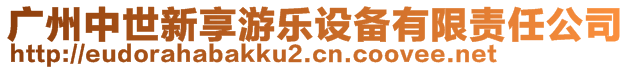 广州中世新享游乐设备有限责任公司
http://eudorahabakku2.cn.coovee.net